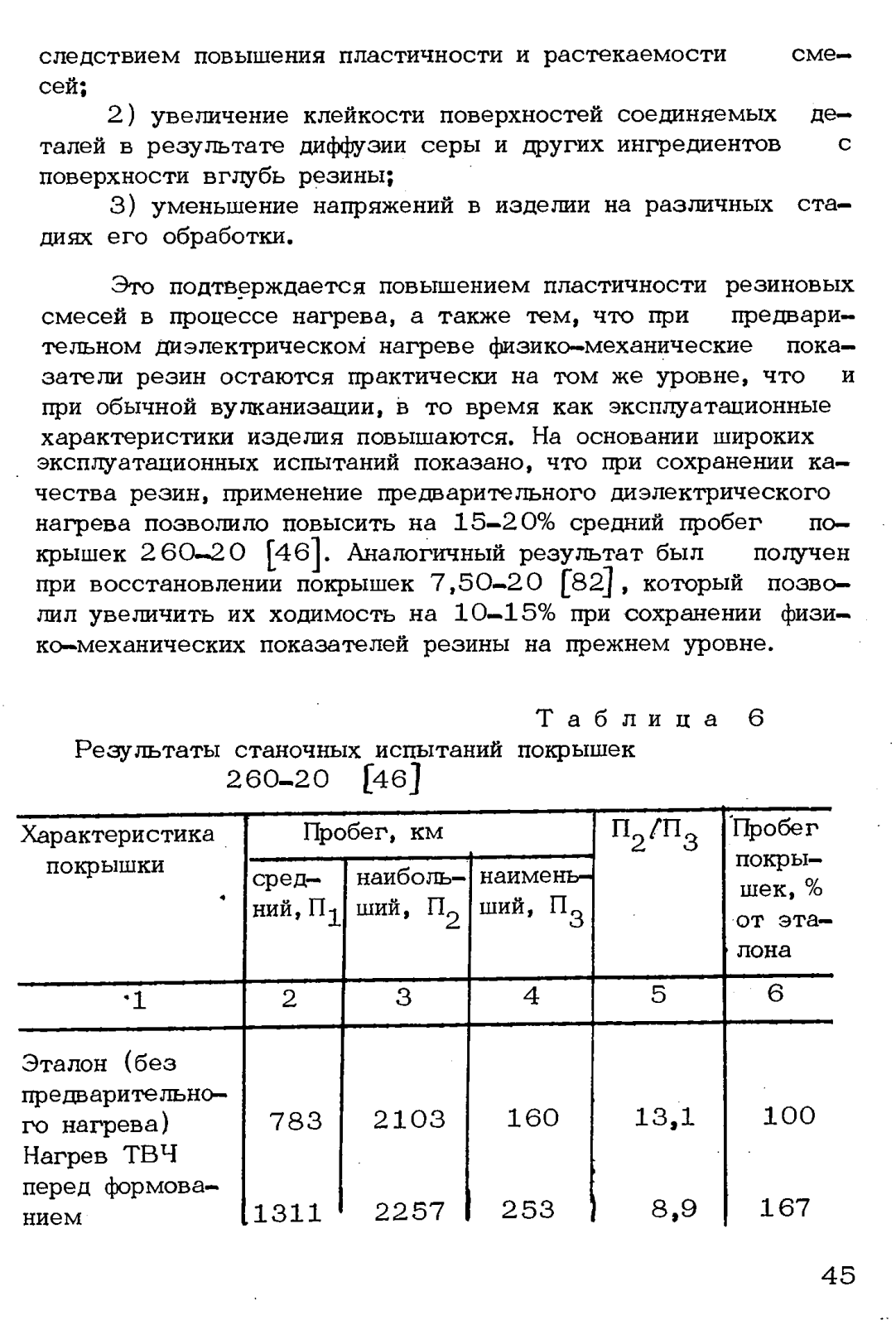 следствием повышения пластичности и растекаемости смесей;

2) увеличение клейкости поверхностей соединяемых деталей в результате диффузии серы и других ингредиентов с поверхности вглубь резины;

3) уменьшение напряжений в изделии на различных стадиях его обработки.

Это подтверждается повышением пластичности резиновых смесей в процессе нагрева, а также тем, что при предварительном диэлектрическом нагреве физико-механические показатели резин остаются практически на том же уровне, что и при обычной вулканизации, в то время как эксплуатационные характеристики изделия повышаются. На основании широких эксплуатационных испытаний показано, что при сохранении качества резин, применение предварительного диэлектрического нагрева позволило повысить на 15-20% средний пробег покрышек 260-20 [46]. Аналогичный результат был получен при восстановлении покрышек 7,50-20 [82], который позволил увеличить их ходимость на 10-15% при сохранении физико-механических показателей резины на прежнем уровне.

Таблица 6

Результаты станочных испытаний покрышек 260-20 [46]

| Характеристика покрышки | Пробег, км средний, $П_1$ | Пробег, км наибольший, $П_2$ | Пробег, км наименьший, $П_3$ | $П_2/П_3$ | Пробег покрышек, % от эталона |
|---|---|---|---|---|---|
| 1 | 2 | 3 | 4 | 5 | 6 |
| Эталон (без предварительного нагрева) | 783 | 2103 | 160 | 13,1 | 100 |
| Нагрев ТВЧ перед формованием | 1311 | 2257 | 253 | 8,9 | 167 |

45